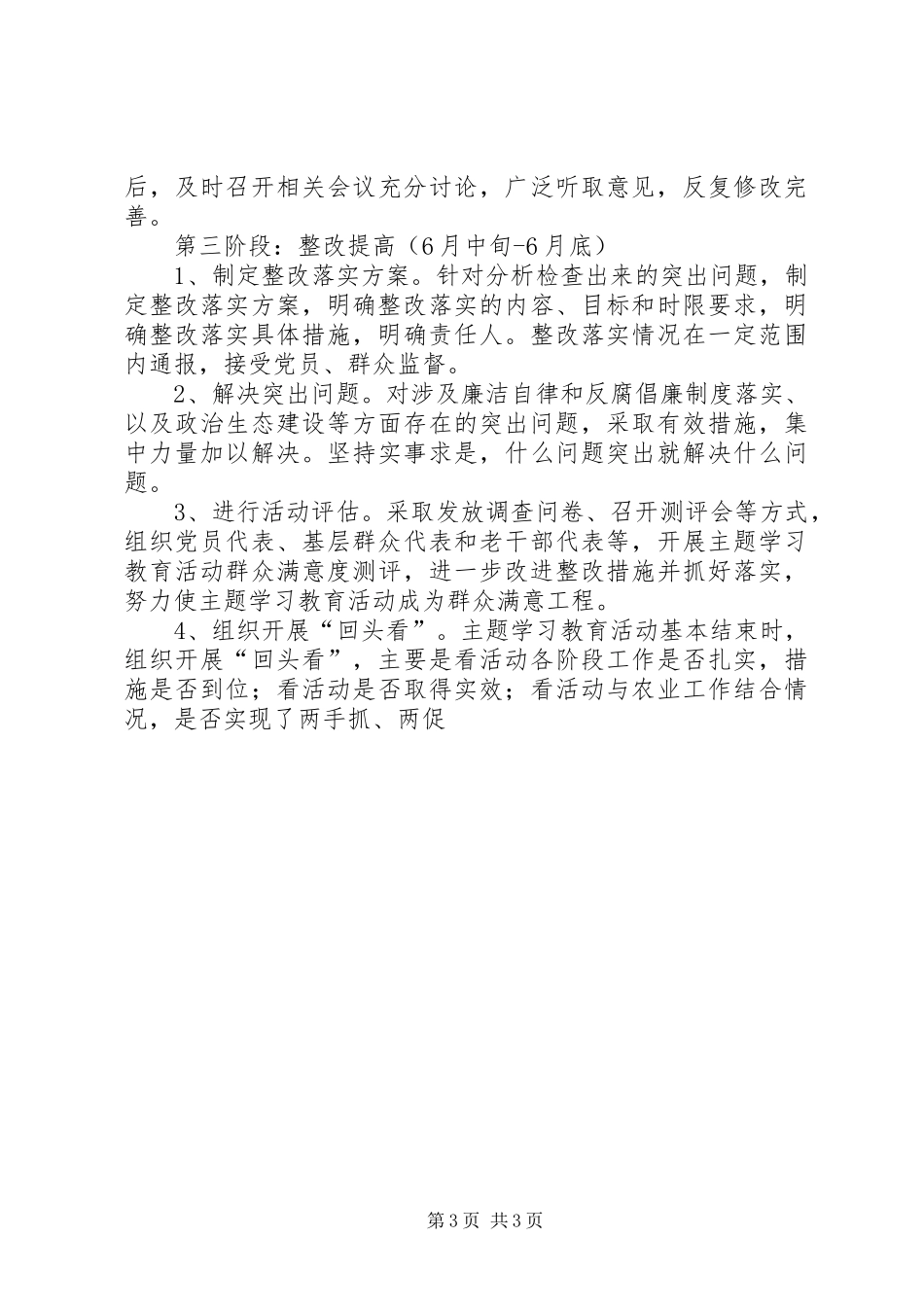 后，及时召开相关会议充分讨论，广泛听取意见，反复修改完善。

第三阶段：整改提高（6月中旬-6月底）

1、制定整改落实方案。针对分析检查出来的突出问题，制定整改落实方案，明确整改落实的内容、目标和时限要求，明确整改落实具体措施，明确责任人。整改落实情况在一定范围内通报，接受党员、群众监督。

2、解决突出问题。对涉及廉洁自律和反腐倡廉制度落实、以及政治生态建设等方面存在的突出问题，采取有效措施，集中力量加以解决。坚持实事求是，什么问题突出就解决什么问题。

3、进行活动评估。采取发放调查问卷、召开测评会等方式，组织党员代表、基层群众代表和老干部代表等，开展主题学习教育活动群众满意度测评，进一步改进整改措施并抓好落实，努力使主题学习教育活动成为群众满意工程。

4、组织开展“回头看”。主题学习教育活动基本结束时，组织开展“回头看”，主要是看活动各阶段工作是否扎实，措施是否到位；看活动是否取得实效；看活动与农业工作结合情况，是否实现了两手抓、两促

第3页 共3页